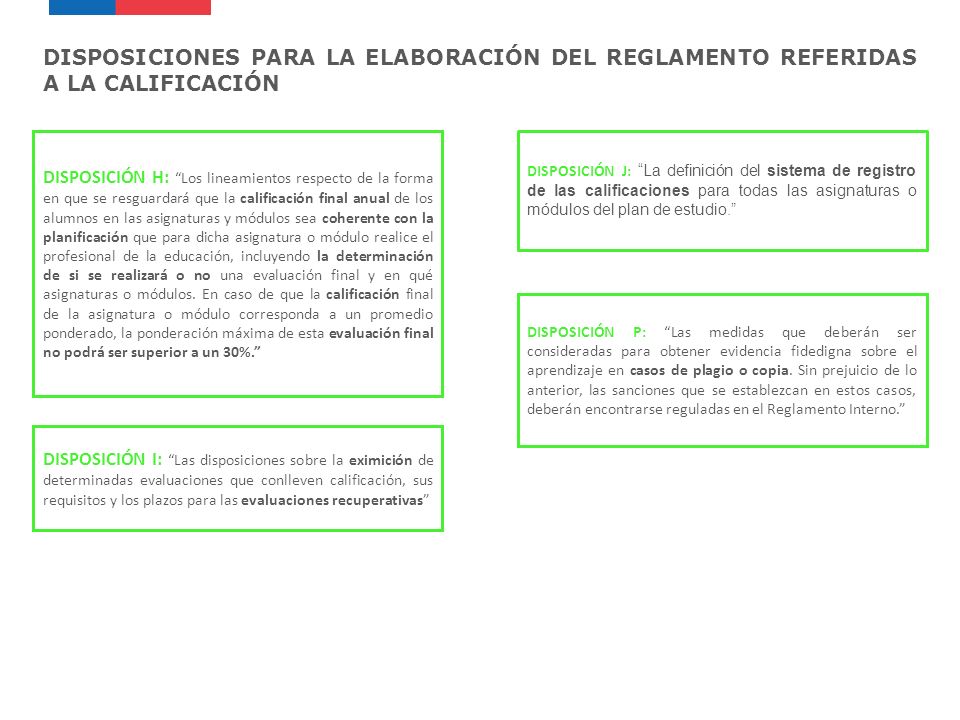 DISPOSICIONES PARA LA ELABORACIÓN DEL REGLAMENTO REFERIDAS A LA CALIFICACIÓN

DISPOSICIÓN H: "Los lineamientos respecto de la forma en que se resguardará que la calificación final anual de los alumnos en las asignaturas y módulos sea coherente con la planificación que para dicha asignatura o módulo realice el profesional de la educación, incluyendo la determinación de si se realizará o no una evaluación final y en qué asignaturas o módulos. En caso de que la calificación final de la asignatura o módulo corresponda a un promedio ponderado, la ponderación máxima de esta evaluación final no podrá ser superior a un 30%."

DISPOSICIÓN I: "Las disposiciones sobre la eximición de determinadas evaluaciones que conlleven calificación, sus requisitos y los plazos para las evaluaciones recuperativas"

DISPOSICIÓN J: "La definición del sistema de registro de las calificaciones para todas las asignaturas o módulos del plan de estudio."

DISPOSICIÓN P: "Las medidas que deberán ser consideradas para obtener evidencia fidedigna sobre el aprendizaje en casos de plagio o copia. Sin prejuicio de lo anterior, las sanciones que se establezcan en estos casos, deberán encontrarse reguladas en el Reglamento Interno."